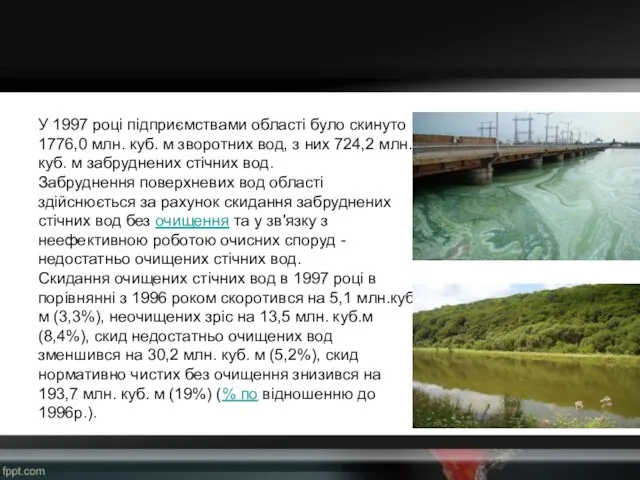 У 1997 році підприємствами області було скинуто 1776,0 млн. куб. м зворотних вод, з них 724,2 млн. куб. м забруднених стічних вод.
Забруднення поверхневих вод області здійснюється за рахунок скидання забруднених стічних вод без очищення та у зв'язку з неефективною роботою очисних споруд - недостатньо очищених стічних вод.
Скидання очищених стічних вод в 1997 році в порівнянні з 1996 роком скоротився на 5,1 млн.куб м (3,3%), неочищених зріс на 13,5 млн. куб.м (8,4%), скид недостатньо очищених вод зменшився на 30,2 млн. куб. м (5,2%), скид нормативно чистих без очищення знизився на 193,7 млн. куб. м (19%) (% по відношенню до 1996р.).

fppt.com